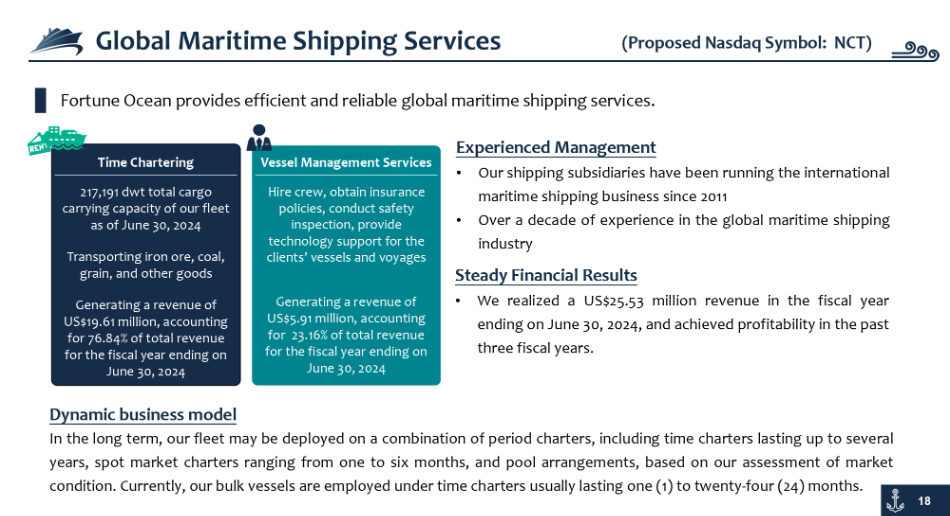 Global Maritime Shipping Services

(Proposed Nasdaq Symbol: NCT)

Fortune Ocean provides efficient and reliable global maritime shipping services.

RENT

Time Chartering

217,191 dwt total cargo carrying capacity of our fleet as of June 30, 2024

Transporting iron ore, coal, grain, and other goods

Generating a revenue of US$19.61 million, accounting for 76.84% of total revenue for the fiscal year ending on June 30, 2024

Vessel Management Services

Hire crew, obtain insurance policies, conduct safety inspection, provide technology support for the clients' vessels and voyages

Generating a revenue of US$5.91 million, accounting for 23.16% of total revenue for the fiscal year ending on June 30, 2024

Experienced Management

• Our shipping subsidiaries have been running the international maritime shipping business since 2011

• Over a decade of experience in the global maritime shipping industry

Steady Financial Results

• We realized a US$25.53 million revenue in the fiscal year ending on June 30, 2024, and achieved profitability in the past three fiscal years.

Dynamic business model

In the long term, our fleet may be deployed on a combination of period charters, including time charters lasting up to several years, spot market charters ranging from one to six months, and pool arrangements, based on our assessment of market condition. Currently, our bulk vessels are employed under time charters usually lasting one (1) to twenty-four (24) months.

18